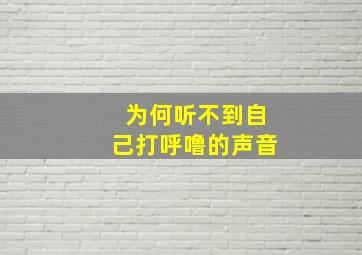 为何听不到自己打呼噜的声音